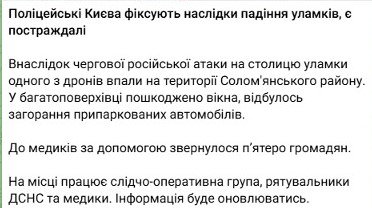 Поліцейські Києва фіксують наслідки падіння уламків, є постраждалі

Внаслідок чергової російської атаки на столицю уламки одного з дронів впали на території Солом'янського району. У багатоповерхівці пошкоджено вікна, відбулось загорання припаркованих автомобілів.

До медиків за допомогою звернулося п'ятеро громадян.

На місці працює слідчо-оперативна група, рятувальники ДСНС та медики. Інформація буде оновлюватись.